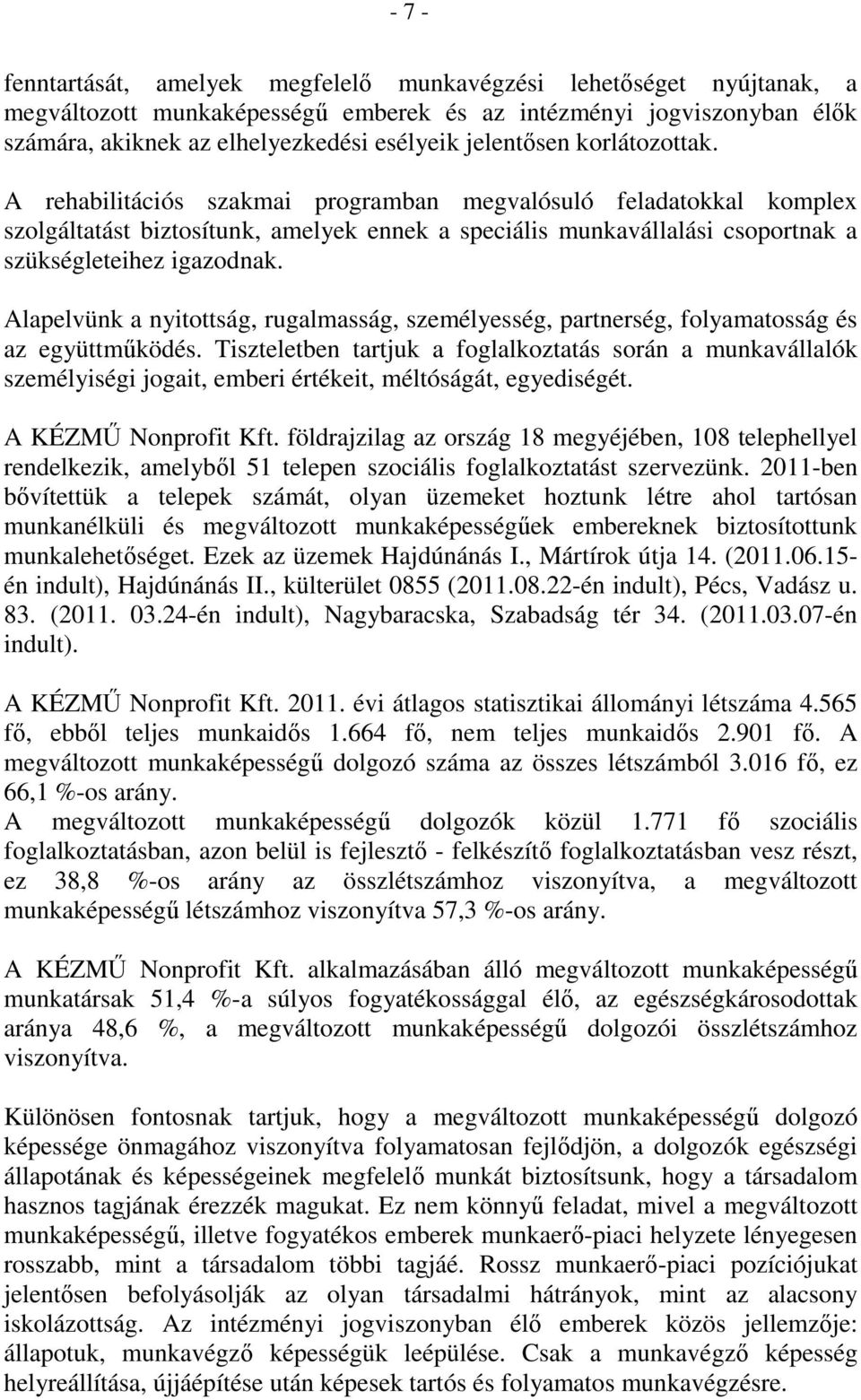 - 7 -

fenntartását, amelyek megfelelő munkavégzési lehetőséget nyújtanak, a megváltozott munkaképességű emberek és az intézményi jogviszonyban élők számára, akiknek az elhelyezkedési esélyeik jelentősen korlátozottak.

A rehabilitációs szakmai programban megvalósuló feladatokkal komplex szolgáltatást biztosítunk, amelyek ennek a speciális munkavállalási csoportnak a szükségleteihez igazodnak.

Alapelvünk a nyitottság, rugalmasság, személyesség, partnerség, folyamatosság és az együttműködés. Tiszteletben tartjuk a foglalkoztatás során a munkavállalók személyiségi jogait, emberi értékeit, méltóságát, egyediségét.

A KÉZMŰ Nonprofit Kft. földrajzilag az ország 18 megyéjében, 108 telephellyel rendelkezik, amelyből 51 telepen szociális foglalkoztatást szervezünk. 2011-ben bővítettük a telepek számát, olyan üzemeket hoztunk létre ahol tartósan munkanélküli és megváltozott munkaképességűek embereknek biztosítottunk munkalehetőséget. Ezek az üzemek Hajdúnánás I., Mártírok útja 14. (2011.06.15-én indult), Hajdúnánás II., külterület 0855 (2011.08.22-én indult), Pécs, Vadász u. 83. (2011. 03.24-én indult), Nagybaracska, Szabadság tér 34. (2011.03.07-én indult).

A KÉZMŰ Nonprofit Kft. 2011. évi átlagos statisztikai állományi létszáma 4.565 fő, ebből teljes munkaidős 1.664 fő, nem teljes munkaidős 2.901 fő. A megváltozott munkaképességű dolgozó száma az összes létszámból 3.016 fő, ez 66,1 %-os arány.
A megváltozott munkaképességű dolgozók közül 1.771 fő szociális foglalkoztatásban, azon belül is fejlesztő - felkészítő foglalkoztatásban vesz részt, ez 38,8 %-os arány az összlétszámhoz viszonyítva, a megváltozott munkaképességű létszámhoz viszonyítva 57,3 %-os arány.

A KÉZMŰ Nonprofit Kft. alkalmazásában álló megváltozott munkaképességű munkatársak 51,4 %-a súlyos fogyatékossággal élő, az egészségkárosodottak aránya 48,6 %, a megváltozott munkaképességű dolgozói összlétszámhoz viszonyítva.

Különösen fontosnak tartjuk, hogy a megváltozott munkaképességű dolgozó képessége önmagához viszonyítva folyamatosan fejlődjön, a dolgozók egészségi állapotának és képességeinek megfelelő munkát biztosítsunk, hogy a társadalom hasznos tagjának érezzék magukat. Ez nem könnyű feladat, mivel a megváltozott munkaképességű, illetve fogyatékos emberek munkaerő-piaci helyzete lényegesen rosszabb, mint a társadalom többi tagjáé. Rossz munkaerő-piaci pozíciójukat jelentősen befolyásolják az olyan társadalmi hátrányok, mint az alacsony iskolázottság. Az intézményi jogviszonyban élő emberek közös jellemzője: állapotuk, munkavégző képességük leépülése. Csak a munkavégző képesség helyreállítása, újjáépítése után képesek tartós és folyamatos munkavégzésre.